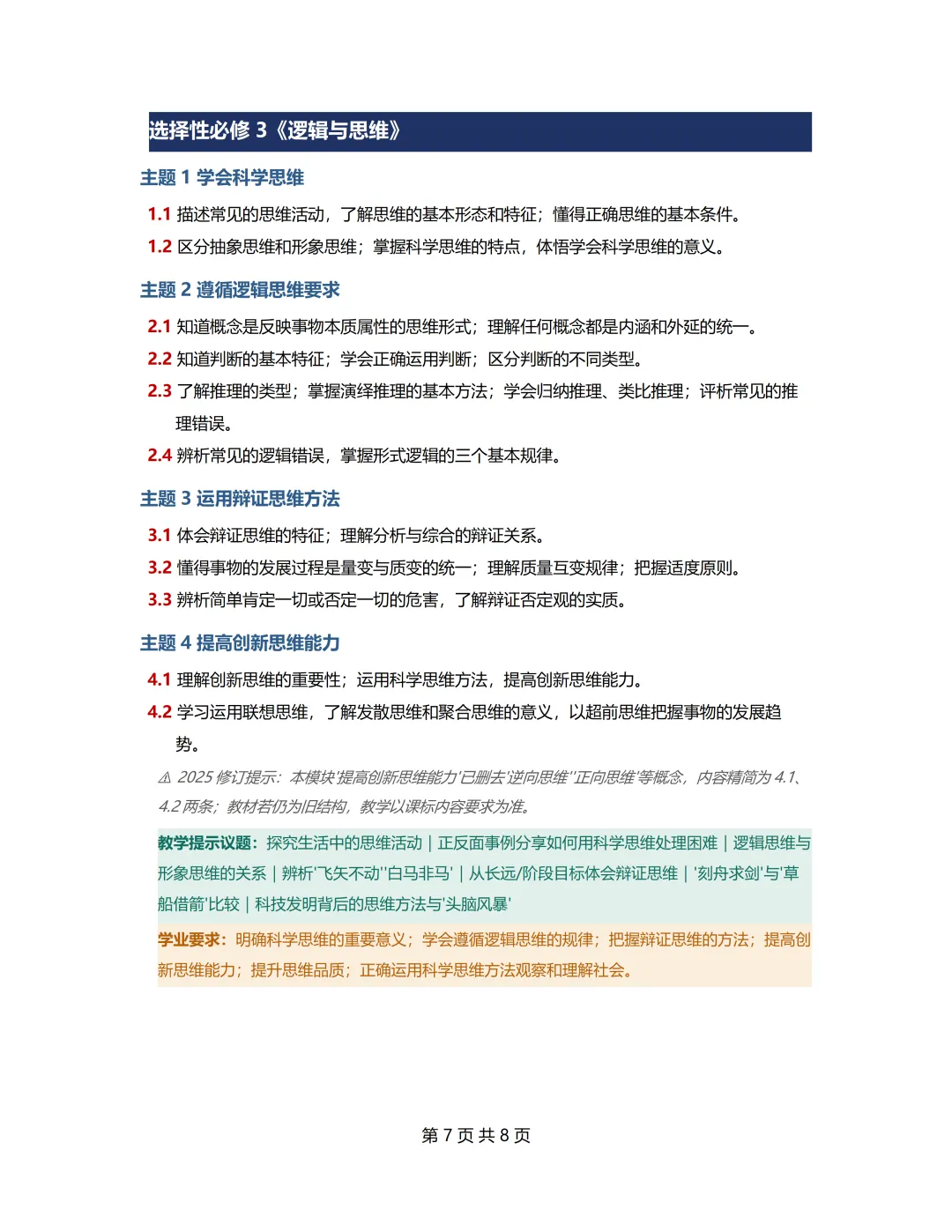 选择性必修 3《逻辑与思维》

主题 1 学会科学思维

1.1 描述常见的思维活动，了解思维的基本形态和特征；懂得正确思维的基本条件。

1.2 区分抽象思维和形象思维；掌握科学思维的特点，体悟学会科学思维的意义。

主题 2 遵循逻辑思维要求

2.1 知道概念是反映事物本质属性的思维形式；理解任何概念都是内涵和外延的统一。

2.2 知道判断的基本特征；学会正确运用判断；区分判断的不同类型。

2.3 了解推理的类型；掌握演绎推理的基本方法；学会归纳推理、类比推理；评析常见的推理错误。

2.4 辨析常见的逻辑错误，掌握形式逻辑的三个基本规律。

主题 3 运用辩证思维方法

3.1 体会辩证思维的特征；理解分析与综合的辩证关系。

3.2 懂得事物的发展过程是量变与质变的统一；理解质量互变规律；把握适度原则。

3.3 辨析简单肯定一切或否定一切的危害，了解辩证否定观的实质。

主题 4 提高创新思维能力

4.1 理解创新思维的重要性；运用科学思维方法，提高创新思维能力。

4.2 学习运用联想思维，了解发散思维和聚合思维的意义，以超前思维把握事物的发展趋势。

⚠ 2025 修订提示：本模块'提高创新思维能力'已删去'逆向思维''正向思维'等概念，内容精简为 4.1、4.2 两条；教材若仍为旧结构，教学以课标内容要求为准。

教学提示议题：探究生活中的思维活动 | 正反面事例分享如何用科学思维处理困难 | 逻辑思维与形象思维的关系 | 辨析'飞矢不动''白马非马' | 从长远/阶段目标体会辩证思维 | '刻舟求剑'与'草船借箭'比较 | 科技发明背后的思维方法与'头脑风暴'

学业要求：明确科学思维的重要意义；学会遵循逻辑思维的规律；把握辩证思维的方法；提高创新思维能力；提升思维品质；正确运用科学思维方法观察和理解社会。

第 7 页 共 8 页